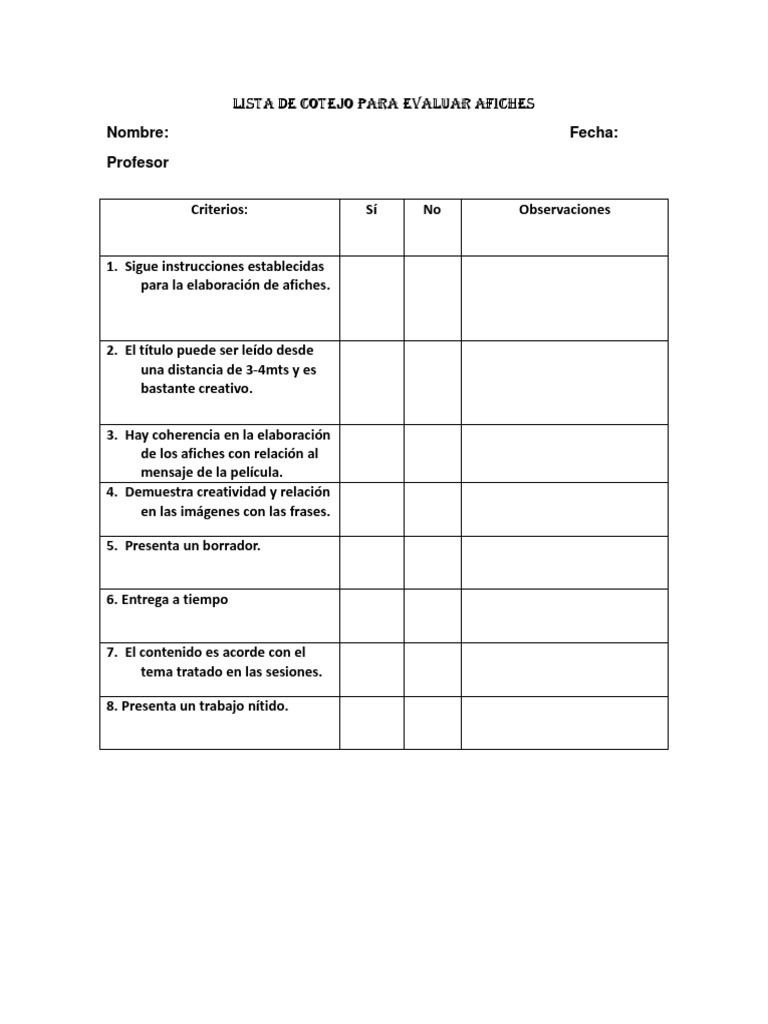 LISTA DE COTEJO PARA EVALUAR AFICHES

Nombre: Fecha:

Profesor

| Criterios: | Sí | No | Observaciones |
|---|---|---|---|
| 1. Sigue instrucciones establecidas para la elaboración de afiches. | | | |
| 2. El título puede ser leído desde una distancia de 3-4mts y es bastante creativo. | | | |
| 3. Hay coherencia en la elaboración de los afiches con relación al mensaje de la película. | | | |
| 4. Demuestra creatividad y relación en las imágenes con las frases. | | | |
| 5. Presenta un borrador. | | | |
| 6. Entrega a tiempo | | | |
| 7. El contenido es acorde con el tema tratado en las sesiones. | | | |
| 8. Presenta un trabajo nítido. | | | |